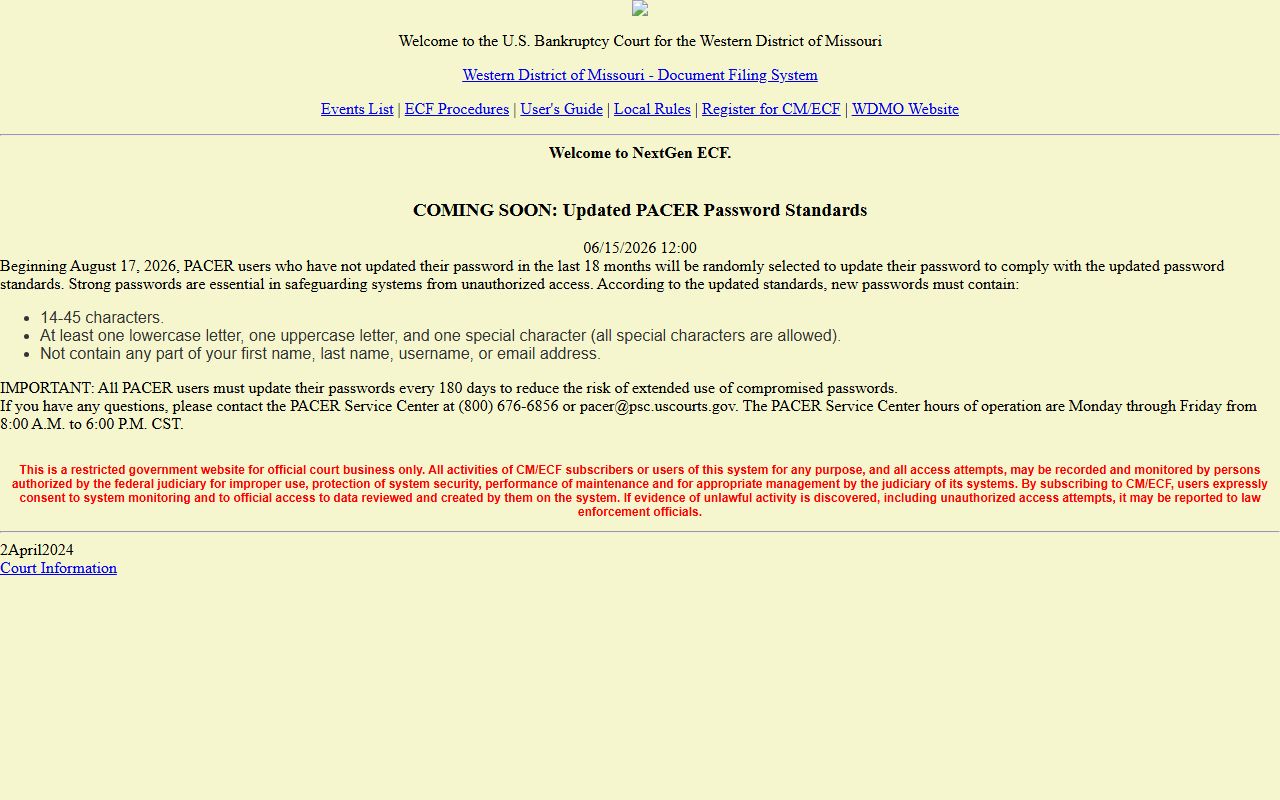 Welcome to the U.S. Bankruptcy Court for the Western District of Missouri

Western District of Missouri - Document Filing System

Events List | ECF Procedures | User's Guide | Local Rules | Register for CM/ECF | WDMO Website

Welcome to NextGen ECF.

COMING SOON: Updated PACER Password Standards

06/15/2026 12:00

Beginning August 17, 2026, PACER users who have not updated their password in the last 18 months will be randomly selected to update their password to comply with the updated password standards. Strong passwords are essential in safeguarding systems from unauthorized access. According to the updated standards, new passwords must contain:

- 14-45 characters.
- At least one lowercase letter, one uppercase letter, and one special character (all special characters are allowed).
- Not contain any part of your first name, last name, username, or email address.

IMPORTANT: All PACER users must update their passwords every 180 days to reduce the risk of extended use of compromised passwords.
If you have any questions, please contact the PACER Service Center at (800) 676-6856 or pacer@psc.uscourts.gov. The PACER Service Center hours of operation are Monday through Friday from 8:00 A.M. to 6:00 P.M. CST.

This is a restricted government website for official court business only. All activities of CM/ECF subscribers or users of this system for any purpose, and all access attempts, may be recorded and monitored by persons authorized by the federal judiciary for improper use, protection of system security, performance of maintenance and for appropriate management by the judiciary of its systems. By subscribing to CM/ECF, users expressly consent to system monitoring and to official access to data reviewed and created by them on the system. If evidence of unlawful activity is discovered, including unauthorized access attempts, it may be reported to law enforcement officials.

2April2024
Court Information